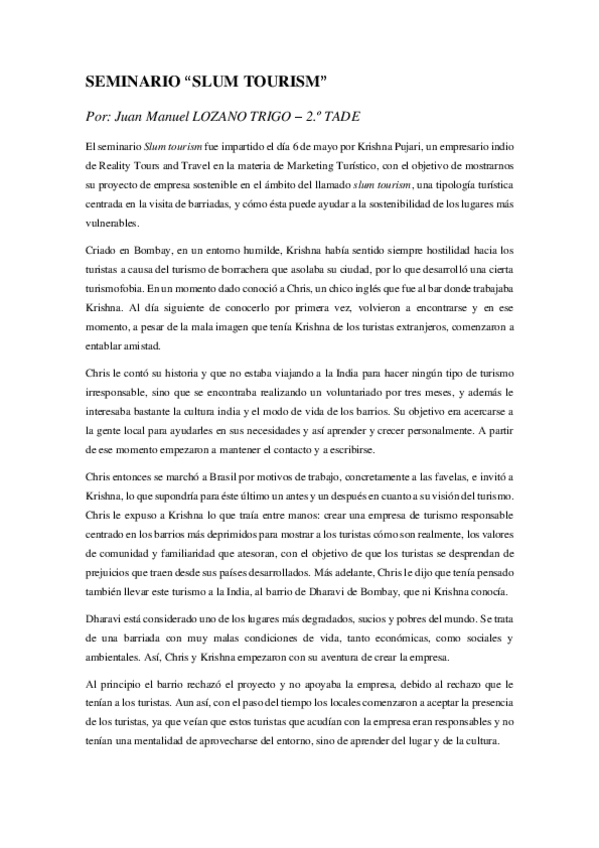 SEMINARIO “SLUM TOURISM”

Por: Juan Manuel LOZANO TRIGO – 2.º TADE

El seminario Slum tourism fue impartido el día 6 de mayo por Krishna Pujari, un empresario indio de Reality Tours and Travel en la materia de Marketing Turístico, con el objetivo de mostrarnos su proyecto de empresa sostenible en el ámbito del llamado slum tourism, una tipología turística centrada en la visita de barriadas, y cómo ésta puede ayudar a la sostenibilidad de los lugares más vulnerables.

Criado en Bombay, en un entorno humilde, Krishna había sentido siempre hostilidad hacia los turistas a causa del turismo de borrachera que asolaba su ciudad, por lo que desarrolló una cierta turismofobia. En un momento dado conoció a Chris, un chico inglés que fue al bar donde trabajaba Krishna. Al día siguiente de conocerlo por primera vez, volvieron a encontrarse y en ese momento, a pesar de la mala imagen que tenía Krishna de los turistas extranjeros, comenzaron a entablar amistad.

Chris le contó su historia y que no estaba viajando a la India para hacer ningún tipo de turismo irresponsable, sino que se encontraba realizando un voluntariado por tres meses, y además le interesaba bastante la cultura india y el modo de vida de los barrios. Su objetivo era acercarse a la gente local para ayudarles en sus necesidades y así aprender y crecer personalmente. A partir de ese momento empezaron a mantener el contacto y a escribirse.

Chris entonces se marchó a Brasil por motivos de trabajo, concretamente a las favelas, e invitó a Krishna, lo que supondría para éste último un antes y un después en cuanto a su visión del turismo. Chris le expuso a Krishna lo que traía entre manos: crear una empresa de turismo responsable centrado en los barrios más deprimidos para mostrar a los turistas cómo son realmente, los valores de comunidad y familiaridad que atesoran, con el objetivo de que los turistas se desprendan de prejuicios que traen desde sus países desarrollados. Más adelante, Chris le dijo que tenía pensado también llevar este turismo a la India, al barrio de Dharavi de Bombay, que ni Krishna conocía.

Dharavi está considerado uno de los lugares más degradados, sucios y pobres del mundo. Se trata de una barriada con muy malas condiciones de vida, tanto económicas, como sociales y ambientales. Así, Chris y Krishna empezaron con su aventura de crear la empresa.

Al principio el barrio rechazó el proyecto y no apoyaba la empresa, debido al rechazo que le tenían a los turistas. Aun así, con el paso del tiempo los locales comenzaron a aceptar la presencia de los turistas, ya que veían que estos turistas que acudían con la empresa eran responsables y no tenían una mentalidad de aprovecharse del entorno, sino de aprender del lugar y de la cultura.